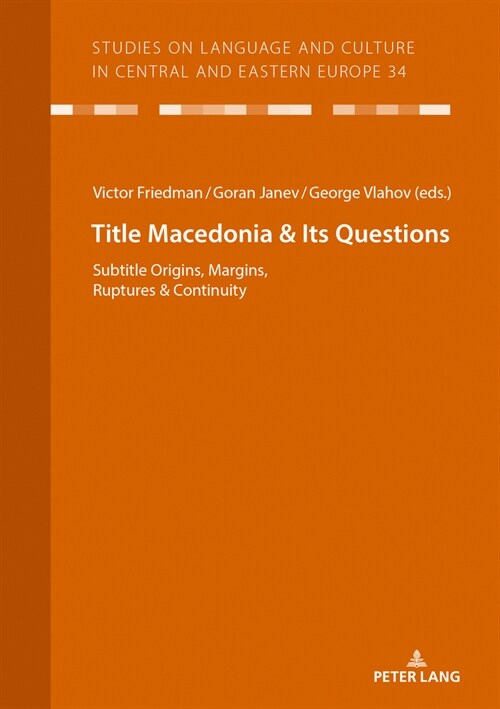 STUDIES ON LANGUAGE AND CULTURE IN CENTRAL AND EASTERN EUROPE 34

Victor Friedman / Goran Janev / George Vlahov (eds.)

Title Macedonia & Its Questions

Subtitle Origins, Margins, Ruptures & Continuity

PETER LANG